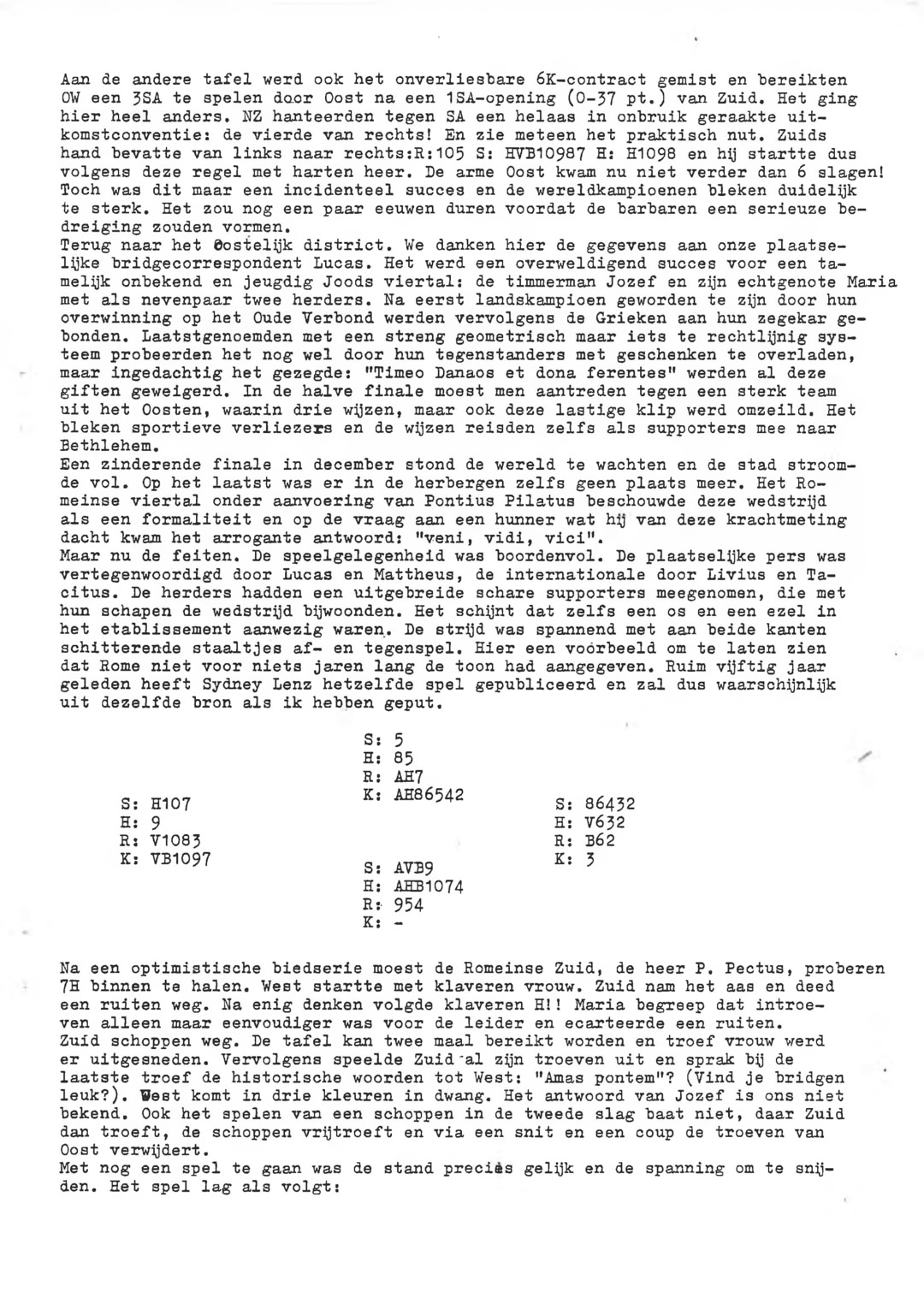 Aan de andere tafel werd ook het onverliesbare 6K-contract gemist en bereikten OW een 3SA te spelen door Oost na een 1SA-opening (0-37 pt.) van Zuid. Het ging hier heel anders. NZ hanteerden tegen SA een helaas in onbruik geraakte uitkomstconventie: de vierde van rechts! En zie meteen het praktisch nut. Zuids hand bevatte van links naar rechts:R:105 S: HVB10987 H: H1098 en hij startte dus volgens deze regel met harten heer. De arme Oost kwam nu niet verder dan 6 slagen! Toch was dit maar een incidenteel succes en de wereldkampioenen bleken duidelijk te sterk. Het zou nog een paar eeuwen duren voordat de barbaren een serieuze bedreiging zouden vormen.
Terug naar het Oostelijk district. We danken hier de gegevens aan onze plaatselijke bridgecorrespondent Lucas. Het werd een overweldigend succes voor een tamelijk onbekend en jeugdig Joods viertal: de timmerman Jozef en zijn echtgenote Maria met als nevenpaar twee herders. Na eerst landskampioen geworden te zijn door hun overwinning op het Oude Verbond werden vervolgens de Grieken aan hun zegekar gebonden. Laatstgenoemden met een streng geometrisch maar iets te rechtlijnig systeem probeerden het nog wel door hun tegenstanders met geschenken te overladen, maar ingedachtig het gezegde: "Timeo Danaos et dona ferentes" werden al deze giften geweigerd. In de halve finale moest men aantreden tegen een sterk team uit het Oosten, waarin drie wijzen, maar ook deze lastige klip werd omzeild. Het bleken sportieve verliezers en de wijzen reisden zelfs als supporters mee naar Bethlehem.
Een zinderende finale in december stond de wereld te wachten en de stad stroomde vol. Op het laatst was er in de herbergen zelfs geen plaats meer. Het Romeinse viertal onder aanvoering van Pontius Pilatus beschouwde deze wedstrijd als een formaliteit en op de vraag aan een hunner wat hij van deze krachtmeting dacht kwam het arrogante antwoord: "veni, vidi, vici".
Maar nu de feiten. De speelgelegenheid was boordenvol. De plaatselijke pers was vertegenwoordigd door Lucas en Mattheus, de internationale door Livius en Tacitus. De herders hadden een uitgebreide schare supporters meegenomen, die met hun schapen de wedstrijd bijwoonden. Het schijnt dat zelfs een os en een ezel in het etablissement aanwezig waren. De strijd was spannend met aan beide kanten schitterende staaltjes af- en tegenspel. Hier een voorbeeld om te laten zien dat Rome niet voor niets jaren lang de toon had aangegeven. Ruim vijftig jaar geleden heeft Sydney Lenz hetzelfde spel gepubliceerd en zal dus waarschijnlijk uit dezelfde bron als ik hebben geput.

S: 5
H: 85
R: AH7
K: AH86542

S: H107
H: 9
R: V1083
K: VB1097

S: 86432
H: V632
R: B62
K: 3

S: AVB9
H: AHB1074
R: 954
K: -

Na een optimistische biedserie moest de Romeinse Zuid, de heer P. Pectus, proberen 7H binnen te halen. West startte met klaveren vrouw. Zuid nam het aas en deed een ruiten weg. Na enig denken volgde klaveren H!! Maria begreep dat introeven alleen maar eenvoudiger was voor de leider en ecarteerde een ruiten.
Zuid schoppen weg. De tafel kan twee maal bereikt worden en troef vrouw werd er uitgesneden. Vervolgens speelde Zuid al zijn troeven uit en sprak bij de laatste troef de historische woorden tot West: "Amas pontem"? (Vind je bridgen leuk?). West komt in drie kleuren in dwang. Het antwoord van Jozef is ons niet bekend. Ook het spelen van een schoppen in de tweede slag baat niet, daar Zuid dan troeft, de schoppen vrijtroeft en via een snit en een coup de troeven van Oost verwijdert.
Met nog een spel te gaan was de stand precies gelijk en de spanning om te snijden. Het spel lag als volgt: